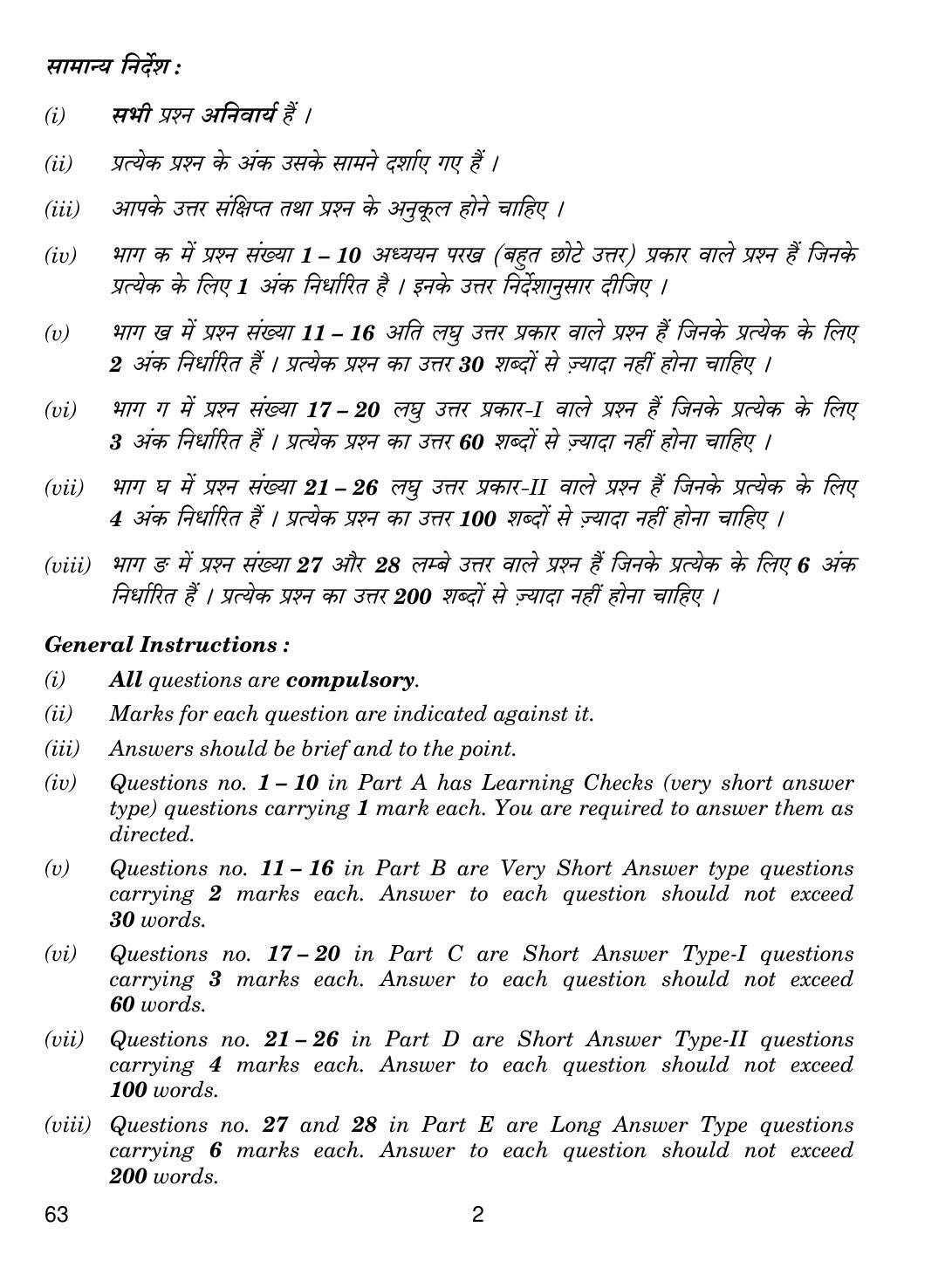 सामान्य निर्देश :

(i) सभी प्रश्न अनिवार्य हैं ।

(ii) प्रत्येक प्रश्न के अंक उसके सामने दर्शाए गए हैं ।

(iii) आपके उत्तर संक्षिप्त तथा प्रश्न के अनुकूल होने चाहिए ।

(iv) भाग क में प्रश्न संख्या 1 – 10 अध्ययन परख (बहुत छोटे उत्तर) प्रकार वाले प्रश्न हैं जिनके प्रत्येक के लिए 1 अंक निर्धारित है । इनके उत्तर निर्देशानुसार दीजिए ।

(v) भाग ख में प्रश्न संख्या 11 – 16 अति लघु उत्तर प्रकार वाले प्रश्न हैं जिनके प्रत्येक के लिए 2 अंक निर्धारित हैं । प्रत्येक प्रश्न का उत्तर 30 शब्दों से ज़्यादा नहीं होना चाहिए ।

(vi) भाग ग में प्रश्न संख्या 17 – 20 लघु उत्तर प्रकार-I वाले प्रश्न हैं जिनके प्रत्येक के लिए 3 अंक निर्धारित हैं । प्रत्येक प्रश्न का उत्तर 60 शब्दों से ज़्यादा नहीं होना चाहिए ।

(vii) भाग घ में प्रश्न संख्या 21 – 26 लघु उत्तर प्रकार-II वाले प्रश्न हैं जिनके प्रत्येक के लिए 4 अंक निर्धारित हैं । प्रत्येक प्रश्न का उत्तर 100 शब्दों से ज़्यादा नहीं होना चाहिए ।

(viii) भाग ङ में प्रश्न संख्या 27 और 28 लम्बे उत्तर वाले प्रश्न हैं जिनके प्रत्येक के लिए 6 अंक निर्धारित हैं । प्रत्येक प्रश्न का उत्तर 200 शब्दों से ज़्यादा नहीं होना चाहिए ।

General Instructions :

(i) All questions are compulsory.

(ii) Marks for each question are indicated against it.

(iii) Answers should be brief and to the point.

(iv) Questions no. 1 – 10 in Part A has Learning Checks (very short answer type) questions carrying 1 mark each. You are required to answer them as directed.

(v) Questions no. 11 – 16 in Part B are Very Short Answer type questions carrying 2 marks each. Answer to each question should not exceed 30 words.

(vi) Questions no. 17 – 20 in Part C are Short Answer Type-I questions carrying 3 marks each. Answer to each question should not exceed 60 words.

(vii) Questions no. 21 – 26 in Part D are Short Answer Type-II questions carrying 4 marks each. Answer to each question should not exceed 100 words.

(viii) Questions no. 27 and 28 in Part E are Long Answer Type questions carrying 6 marks each. Answer to each question should not exceed 200 words.

63 2